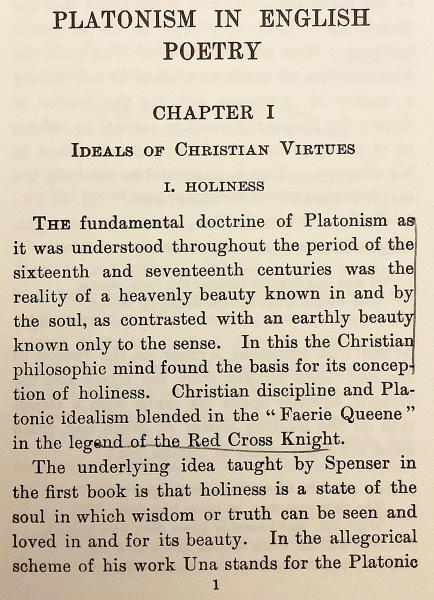 PLATONISM IN ENGLISH POETRY

CHAPTER I

IDEALS OF CHRISTIAN VIRTUES

I. HOLINESS

THE fundamental doctrine of Platonism as it was understood throughout the period of the sixteenth and seventeenth centuries was the reality of a heavenly beauty known in and by the soul, as contrasted with an earthly beauty known only to the sense. In this the Christian philosophic mind found the basis for its conception of holiness. Christian discipline and Platonic idealism blended in the "Faerie Queene" in the legend of the Red Cross Knight.

The underlying idea taught by Spenser in the first book is that holiness is a state of the soul in which wisdom or truth can be seen and loved in and for its beauty. In the allegorical scheme of his work Una stands for the Platonic

1